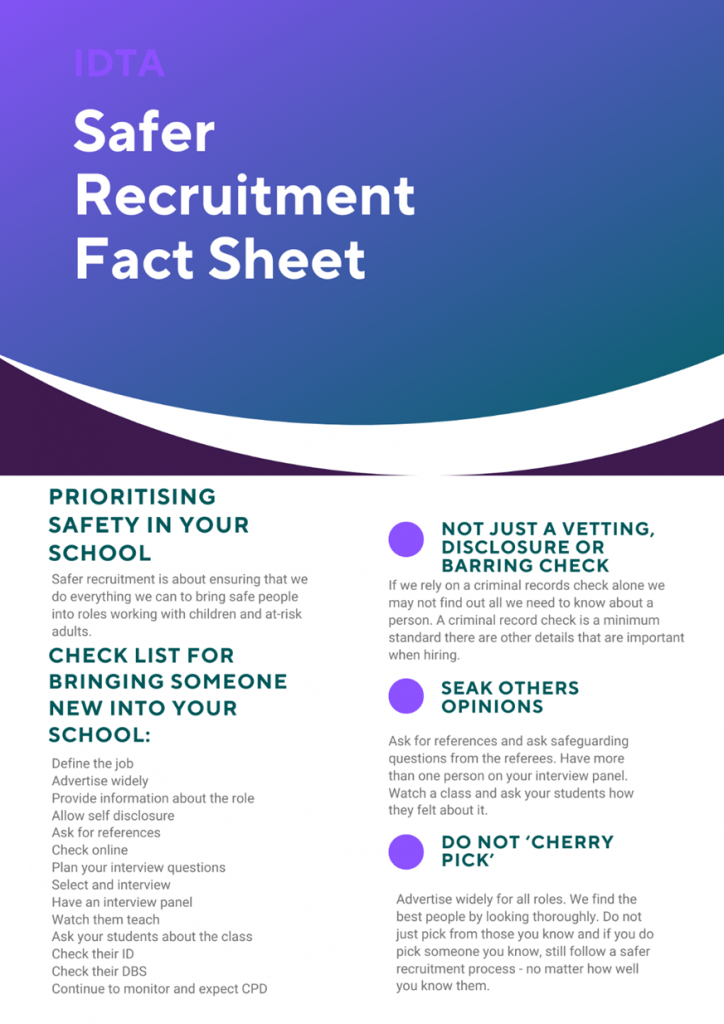 IDTA

Safer Recruitment Fact Sheet

PRIORITISING SAFETY IN YOUR SCHOOL

Safer recruitment is about ensuring that we do everything we can to bring safe people into roles working with children and at-risk adults.

CHECK LIST FOR BRINGING SOMEONE NEW INTO YOUR SCHOOL:

Define the job
Advertise widely
Provide information about the role
Allow self disclosure
Ask for references
Check online
Plan your interview questions
Select and interview
Have an interview panel
Watch them teach
Ask your students about the class
Check their ID
Check their DBS
Continue to monitor and expect CPD

NOT JUST A VETTING, DISCLOSURE OR BARRING CHECK

If we rely on a criminal records check alone we may not find out all we need to know about a person. A criminal record check is a minimum standard there are other details that are important when hiring.

SEAK OTHERS OPINIONS

Ask for references and ask safeguarding questions from the referees. Have more than one person on your interview panel. Watch a class and ask your students how they felt about it.

DO NOT 'CHERRY PICK'

Advertise widely for all roles. We find the best people by looking thoroughly. Do not just pick from those you know and if you do pick someone you know, still follow a safer recruitment process - no matter how well you know them.